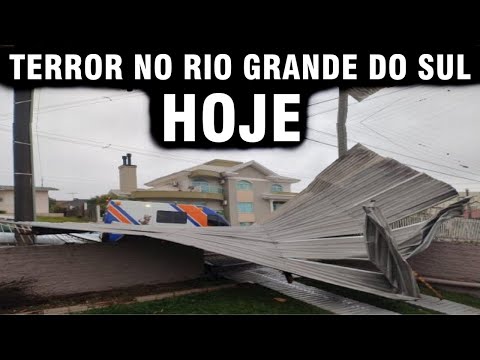 TERROR NO RIO GRANDE DO SUL
HOJE